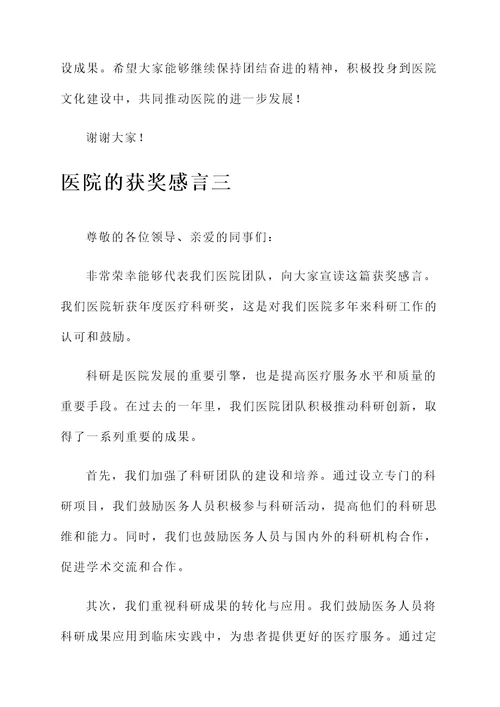 设成果。希望大家能够继续保持团结奋进的精神，积极投身到医院文化建设中，共同推动医院的进一步发展！

谢谢大家！

医院的获奖感言三

尊敬的各位领导、亲爱的同事们：

非常荣幸能够代表我们医院团队，向大家宣读这篇获奖感言。我们医院斩获年度医疗科研奖，这是对我们医院多年来科研工作的认可和鼓励。

科研是医院发展的重要引擎，也是提高医疗服务水平和质量的重要手段。在过去的一年里，我们医院团队积极推动科研创新，取得了一系列重要的成果。

首先，我们加强了科研团队的建设和培养。通过设立专门的科研项目，我们鼓励医务人员积极参与科研活动，提高他们的科研思维和能力。同时，我们也鼓励医务人员与国内外的科研机构合作，促进学术交流和合作。

其次，我们重视科研成果的转化与应用。我们鼓励医务人员将科研成果应用到临床实践中，为患者提供更好的医疗服务。通过定